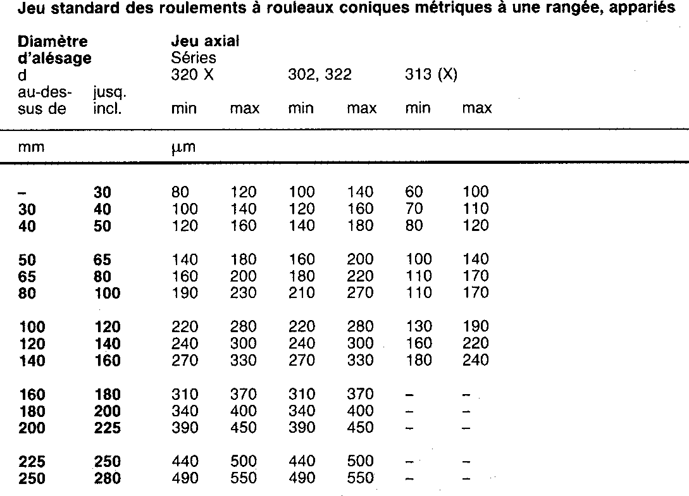 Jeu standard des roulements à rouleaux coniques métriques à une rangée, appariés

| Diamètre d'alésage d au-dessus de | jusq. incl. | Jeu axial Séries 320 X min | max | 302, 322 min | max | 313 (X) min | max |
|---|---|---|---|---|---|---|---|
| mm | | µm | | | | | |
| – | 30 | 80 | 120 | 100 | 140 | 60 | 100 |
| 30 | 40 | 100 | 140 | 120 | 160 | 70 | 110 |
| 40 | 50 | 120 | 160 | 140 | 180 | 80 | 120 |
| 50 | 65 | 140 | 180 | 160 | 200 | 100 | 140 |
| 65 | 80 | 160 | 200 | 180 | 220 | 110 | 170 |
| 80 | 100 | 190 | 230 | 210 | 270 | 110 | 170 |
| 100 | 120 | 220 | 280 | 220 | 280 | 130 | 190 |
| 120 | 140 | 240 | 300 | 240 | 300 | 160 | 220 |
| 140 | 160 | 270 | 330 | 270 | 330 | 180 | 240 |
| 160 | 180 | 310 | 370 | 310 | 370 | – | – |
| 180 | 200 | 340 | 400 | 340 | 400 | – | – |
| 200 | 225 | 390 | 450 | 390 | 450 | – | – |
| 225 | 250 | 440 | 500 | 440 | 500 | – | – |
| 250 | 280 | 490 | 550 | 490 | 550 | – | – |